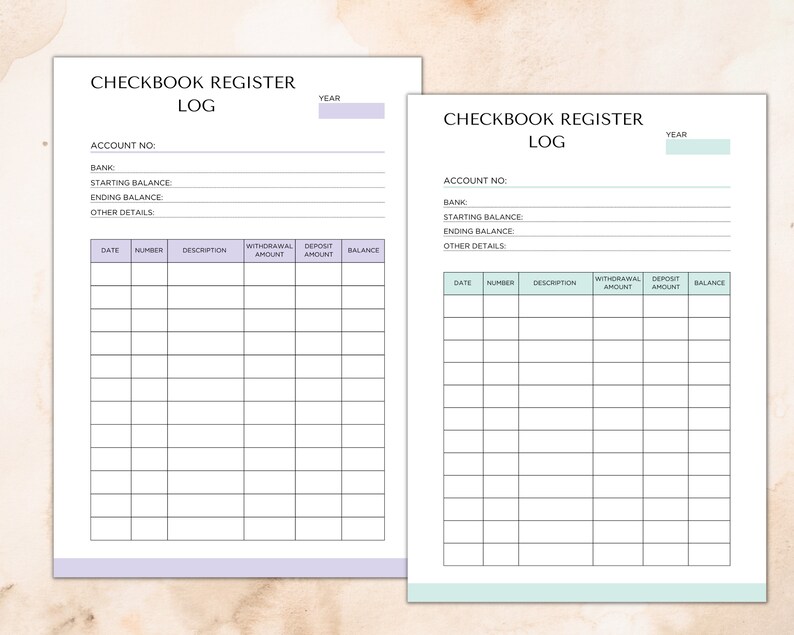 CHECKBOOK REGISTER LOG

YEAR

ACCOUNT NO:

BANK:
STARTING BALANCE:
ENDING BALANCE:
OTHER DETAILS:

| DATE | NUMBER | DESCRIPTION | WITHDRAWAL AMOUNT | DEPOSIT AMOUNT | BALANCE |
|---|---|---|---|---|---|
| | | | | | |
| | | | | | |
| | | | | | |
| | | | | | |
| | | | | | |
| | | | | | |
| | | | | | |
| | | | | | |
| | | | | | |
| | | | | | |
| | | | | | |
| | | | | | |

CHECKBOOK REGISTER LOG

YEAR

ACCOUNT NO:

BANK:
STARTING BALANCE:
ENDING BALANCE:
OTHER DETAILS:

| DATE | NUMBER | DESCRIPTION | WITHDRAWAL AMOUNT | DEPOSIT AMOUNT | BALANCE |
|---|---|---|---|---|---|
| | | | | | |
| | | | | | |
| | | | | | |
| | | | | | |
| | | | | | |
| | | | | | |
| | | | | | |
| | | | | | |
| | | | | | |
| | | | | | |
| | | | | | |
| | | | | | |